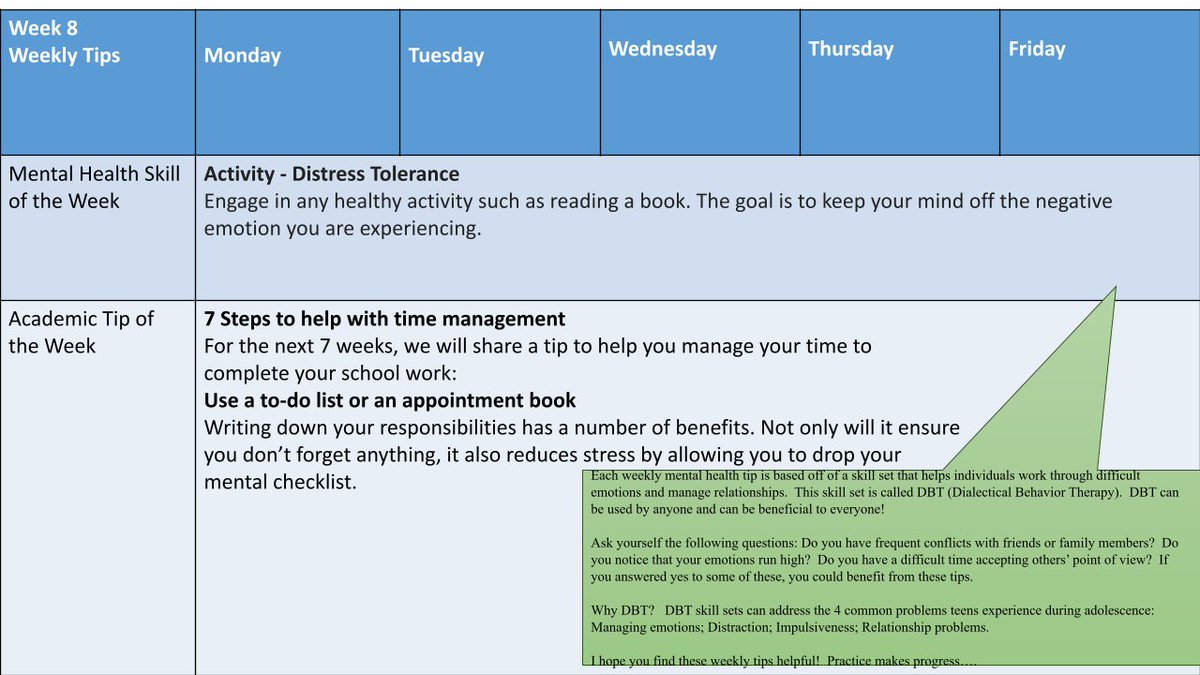 | Week 8 Weekly Tips | Monday | Tuesday | Wednesday | Thursday | Friday |
|---|---|---|---|---|---|
| Mental Health Skill of the Week | Activity - Distress Tolerance Engage in any healthy activity such as reading a book. The goal is to keep your mind off the negative emotion you are experiencing. | | | | |
| Academic Tip of the Week | 7 Steps to help with time management For the next 7 weeks, we will share a tip to help you manage your time to complete your school work: Use a to-do list or an appointment book Writing down your responsibilities has a number of benefits. Not only will it ensure you don't forget anything, it also reduces stress by allowing you to drop your mental checklist. | | | | |

Each weekly mental health tip is based off of a skill set that helps individuals work through difficult emotions and manage relationships. This skill set is called DBT (Dialectical Behavior Therapy). DBT can be used by anyone and can be beneficial to everyone!

Ask yourself the following questions: Do you have frequent conflicts with friends or family members? Do you notice that your emotions run high? Do you have a difficult time accepting others' point of view? If you answered yes to some of these, you could benefit from these tips.

Why DBT? DBT skill sets can address the 4 common problems teens experience during adolescence: Managing emotions; Distraction; Impulsiveness; Relationship problems.

I hope you find these weekly tips helpful! Practice makes progress….